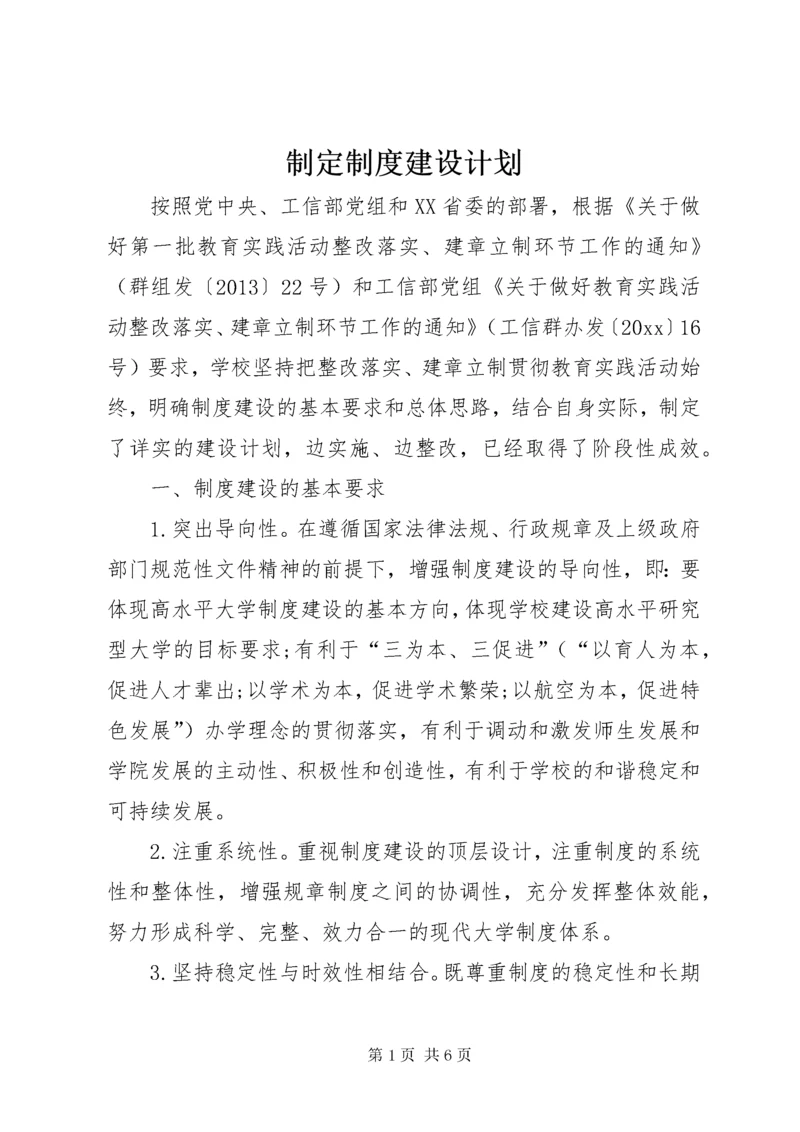 制定制度建设计划

按照党中央、工信部党组和XX省委的部署，根据《关于做好第一批教育实践活动整改落实、建章立制环节工作的通知》（群组发〔2013〕22号）和工信部党组《关于做好教育实践活动整改落实、建章立制环节工作的通知》（工信群办发〔20xx〕16号）要求，学校坚持把整改落实、建章立制贯彻教育实践活动始终，明确制度建设的基本要求和总体思路，结合自身实际，制定了详实的建设计划，边实施、边整改，已经取得了阶段性成效。

一、制度建设的基本要求

1.突出导向性。在遵循国家法律法规、行政规章及上级政府部门规范性文件精神的前提下，增强制度建设的导向性，即：要体现高水平大学制度建设的基本方向，体现学校建设高水平研究型大学的目标要求；有利于“三为本、三促进”（“以育人为本，促进人才辈出；以学术为本，促进学术繁荣；以航空为本，促进特色发展”）办学理念的贯彻落实，有利于调动和激发师生发展和学院发展的主动性、积极性和创造性，有利于学校的和谐稳定和可持续发展。

2.注重系统性。重视制度建设的顶层设计，注重制度的系统性和整体性，增强规章制度之间的协调性，充分发挥整体效能，努力形成科学、完整、效力合一的现代大学制度体系。

3.坚持稳定性与时效性相结合。既尊重制度的稳定性和长期

第1页 共6页